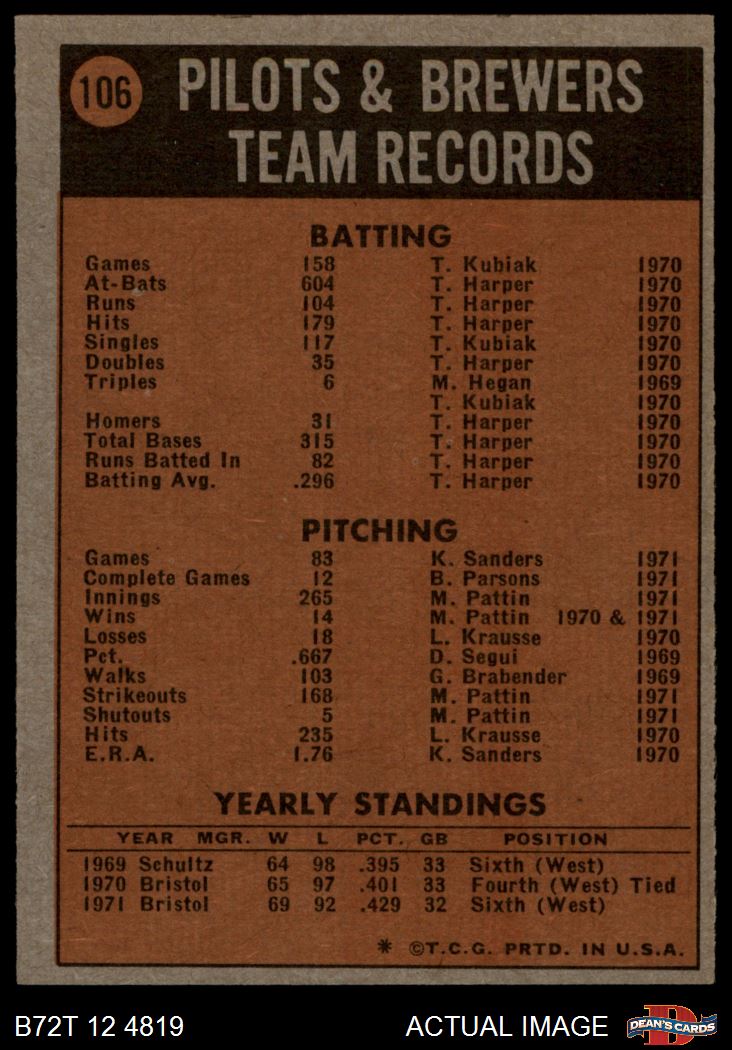 106 PILOTS & BREWERS TEAM RECORDS

BATTING

| | | | |
|---|---|---|---|
| Games | 158 | T. Kubiak | 1970 |
| At-Bats | 604 | T. Harper | 1970 |
| Runs | 104 | T. Harper | 1970 |
| Hits | 179 | T. Harper | 1970 |
| Singles | 117 | T. Kubiak | 1970 |
| Doubles | 35 | T. Harper | 1970 |
| Triples | 6 | M. Hegan | 1969 |
| | | T. Kubiak | 1970 |
| Homers | 31 | T. Harper | 1970 |
| Total Bases | 315 | T. Harper | 1970 |
| Runs Batted In | 82 | T. Harper | 1970 |
| Batting Avg. | .296 | T. Harper | 1970 |

PITCHING

| | | | |
|---|---|---|---|
| Games | 83 | K. Sanders | 1971 |
| Complete Games | 12 | B. Parsons | 1971 |
| Innings | 265 | M. Pattin | 1971 |
| Wins | 14 | M. Pattin | 1970 & 1971 |
| Losses | 18 | L. Krausse | 1970 |
| Pct. | .667 | D. Segui | 1969 |
| Walks | 103 | G. Brabender | 1969 |
| Strikeouts | 168 | M. Pattin | 1971 |
| Shutouts | 5 | M. Pattin | 1971 |
| Hits | 235 | L. Krausse | 1970 |
| E.R.A. | 1.76 | K. Sanders | 1970 |

YEARLY STANDINGS

| YEAR | MGR. | W | L | PCT. | GB | POSITION |
|---|---|---|---|---|---|---|
| 1969 | Schultz | 64 | 98 | .395 | 33 | Sixth (West) |
| 1970 | Bristol | 65 | 97 | .401 | 33 | Fourth (West) Tied |
| 1971 | Bristol | 69 | 92 | .429 | 32 | Sixth (West) |

* ©T.C.G. PRTD. IN U.S.A.

B72T 12 4819 ACTUAL IMAGE DEAN'S CARDS